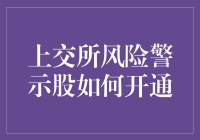 上交所风险警示股如何开通